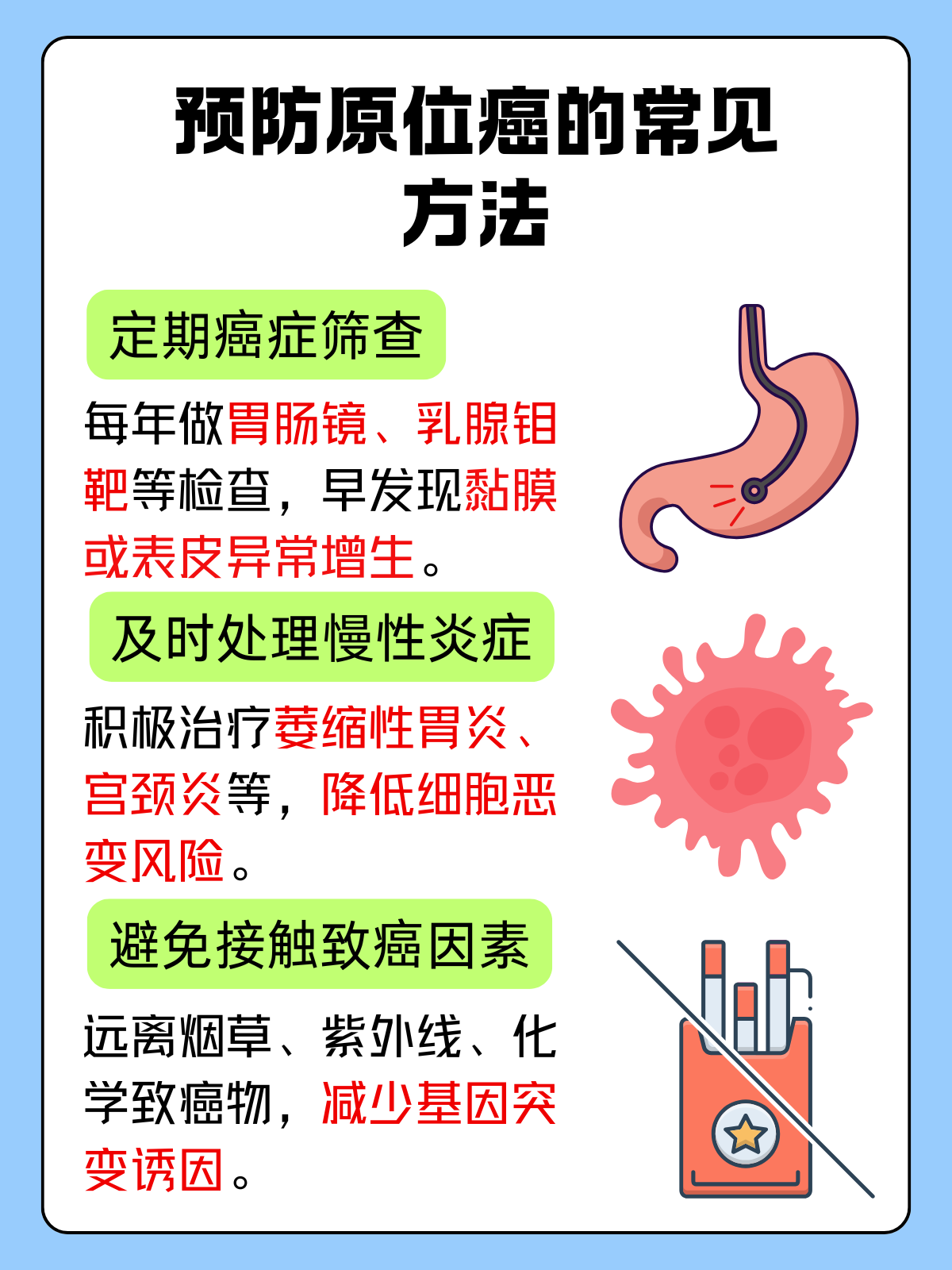 预防原位癌的常见方法

定期癌症筛查

每年做胃肠镜、乳腺钼靶等检查，早发现黏膜或表皮异常增生。

及时处理慢性炎症

积极治疗萎缩性胃炎、宫颈炎等，降低细胞恶变风险。

避免接触致癌因素

远离烟草、紫外线、化学致癌物，减少基因突变诱因。